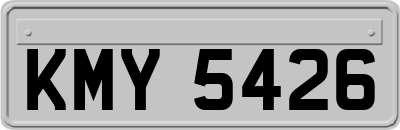 KMY 5426